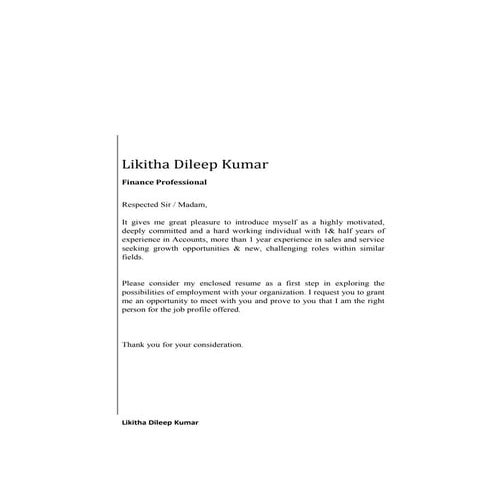 Likitha Dileep Kumar

Finance Professional

Respected Sir / Madam,

It gives me great pleasure to introduce myself as a highly motivated, deeply committed and a hard working individual with 1& half years of experience in Accounts, more than 1 year experience in sales and service seeking growth opportunities & new, challenging roles within similar fields.

Please consider my enclosed resume as a first step in exploring the possibilities of employment with your organization. I request you to grant me an opportunity to meet with you and prove to you that I am the right person for the job profile offered.

Thank you for your consideration.

Likitha Dileep Kumar